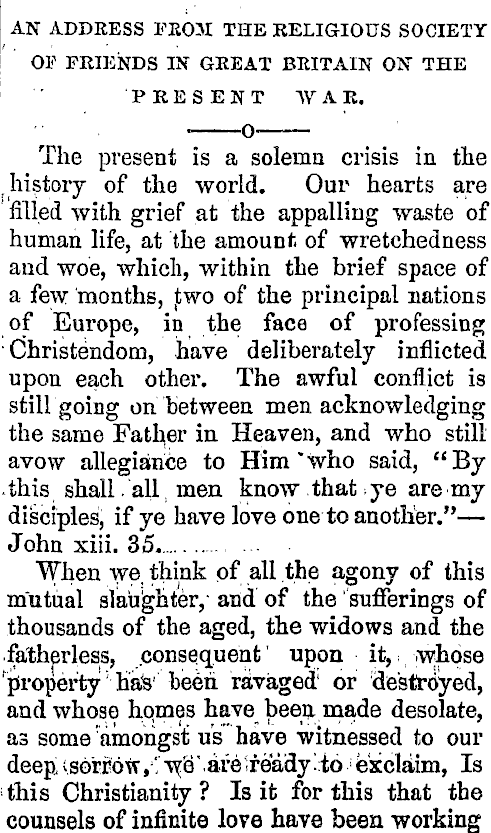 AN ADDRESS FROM THE RELIGIOUS SOCIETY OF FRIENDS IN GREAT BRITAIN ON THE PRESENT WAR.

——o——

The present is a solemn crisis in the history of the world. Our hearts are filled with grief at the appalling waste of human life, at the amount of wretchedness and woe, which, within the brief space of a few months, two of the principal nations of Europe, in the face of professing Christendom, have deliberately inflicted upon each other. The awful conflict is still going on between men acknowledging the same Father in Heaven, and who still avow allegiance to Him who said, "By this shall all men know that ye are my disciples, if ye have love one to another."—John xiii. 35.

When we think of all the agony of this mutual slaughter, and of the sufferings of thousands of the aged, the widows and the fatherless, consequent upon it, whose property has been ravaged or destroyed, and whose homes have been made desolate, as some amongst us have witnessed to our deep sorrow, we are ready to exclaim, Is this Christianity? Is it for this that the counsels of infinite love have been working